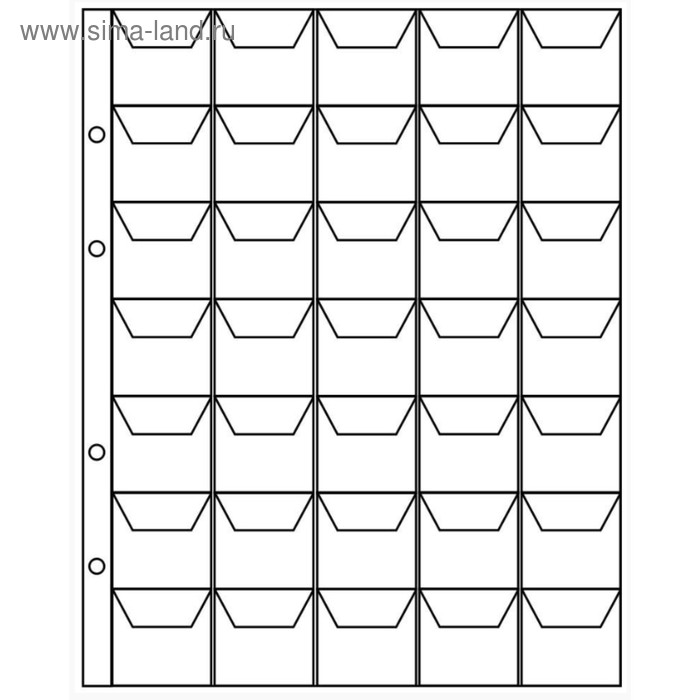 www.sima-land.ru